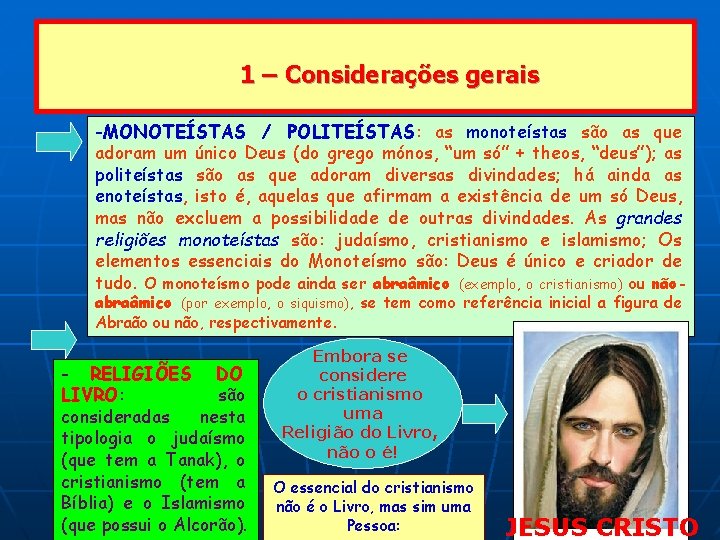 1 – Considerações gerais

-MONOTEÍSTAS / POLITEÍSTAS: as monoteístas são as que adoram um único Deus (do grego mónos, "um só" + theos, "deus"); as politeístas são as que adoram diversas divindades; há ainda as enoteístas, isto é, aquelas que afirmam a existência de um só Deus, mas não excluem a possibilidade de outras divindades. As grandes religiões monoteístas são: judaísmo, cristianismo e islamismo; Os elementos essenciais do Monoteísmo são: Deus é único e criador de tudo. O monoteísmo pode ainda ser abraâmico (exemplo, o cristianismo) ou não-abraâmico (por exemplo, o siquismo), se tem como referência inicial a figura de Abraão ou não, respectivamente.

- RELIGIÕES DO LIVRO: são consideradas nesta tipologia o judaísmo (que tem a Tanak), o cristianismo (tem a Bíblia) e o Islamismo (que possui o Alcorão).

Embora se considere o cristianismo uma Religião do Livro, não o é!

O essencial do cristianismo não é o Livro, mas sim uma Pessoa:

JESUS CRISTO